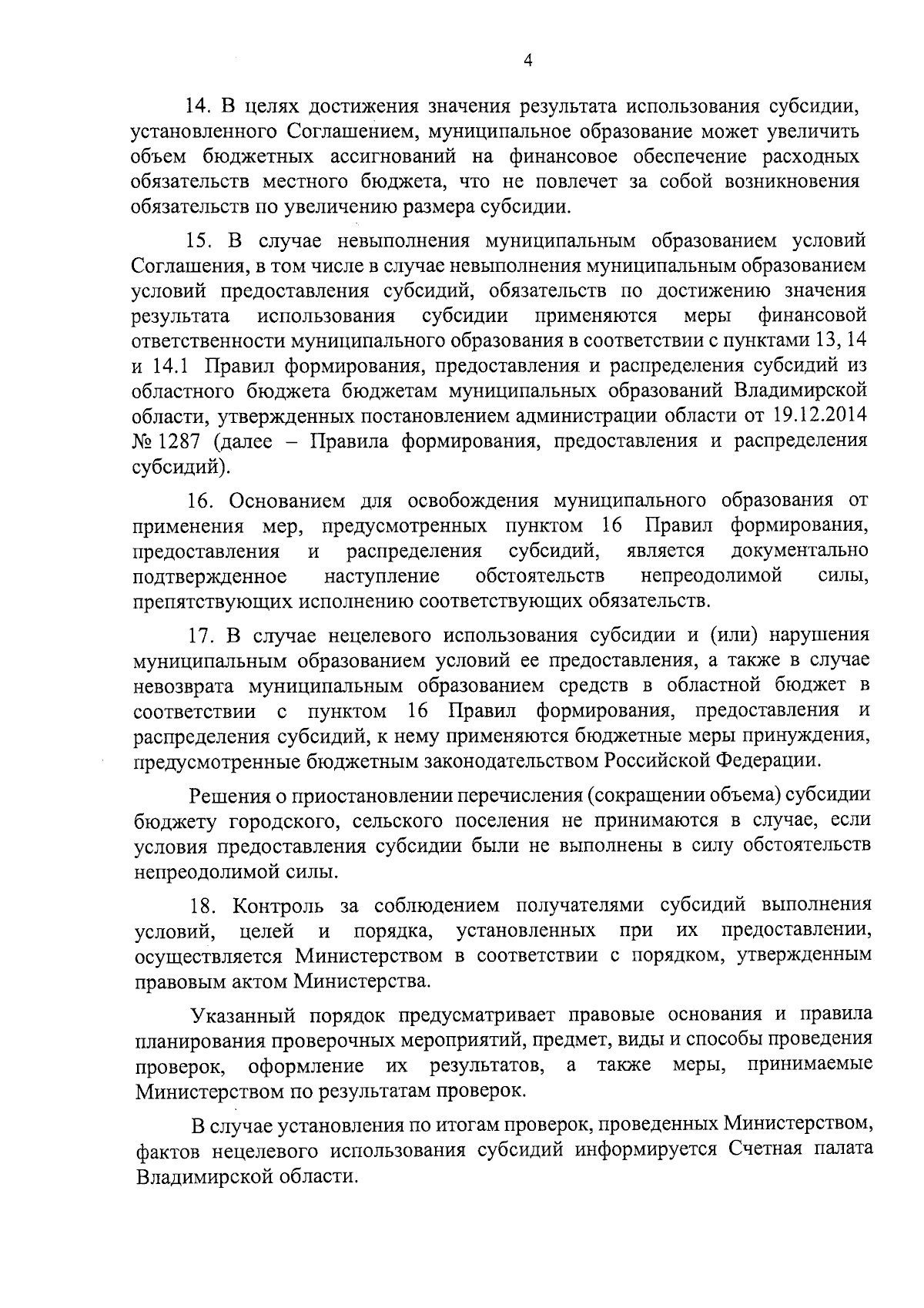 4

14. В целях достижения значения результата использования субсидии, установленного Соглашением, муниципальное образование может увеличить объем бюджетных ассигнований на финансовое обеспечение расходных обязательств местного бюджета, что не повлечет за собой возникновения обязательств по увеличению размера субсидии.

15. В случае невыполнения муниципальным образованием условий Соглашения, в том числе в случае невыполнения муниципальным образованием условий предоставления субсидий, обязательств по достижению значения результата использования субсидии применяются меры финансовой ответственности муниципального образования в соответствии с пунктами 13, 14 и 14.1 Правил формирования, предоставления и распределения субсидий из областного бюджета бюджетам муниципальных образований Владимирской области, утвержденных постановлением администрации области от 19.12.2014 № 1287 (далее – Правила формирования, предоставления и распределения субсидий).

16. Основанием для освобождения муниципального образования от применения мер, предусмотренных пунктом 16 Правил формирования, предоставления и распределения субсидий, является документально подтвержденное наступление обстоятельств непреодолимой силы, препятствующих исполнению соответствующих обязательств.

17. В случае нецелевого использования субсидии и (или) нарушения муниципальным образованием условий ее предоставления, а также в случае невозврата муниципальным образованием средств в областной бюджет в соответствии с пунктом 16 Правил формирования, предоставления и распределения субсидий, к нему применяются бюджетные меры принуждения, предусмотренные бюджетным законодательством Российской Федерации.

Решения о приостановлении перечисления (сокращении объема) субсидии бюджету городского, сельского поселения не принимаются в случае, если условия предоставления субсидии были не выполнены в силу обстоятельств непреодолимой силы.

18. Контроль за соблюдением получателями субсидий выполнения условий, целей и порядка, установленных при их предоставлении, осуществляется Министерством в соответствии с порядком, утвержденным правовым актом Министерства.

Указанный порядок предусматривает правовые основания и правила планирования проверочных мероприятий, предмет, виды и способы проведения проверок, оформление их результатов, а также меры, принимаемые Министерством по результатам проверок.

В случае установления по итогам проверок, проведенных Министерством, фактов нецелевого использования субсидий информируется Счетная палата Владимирской области.